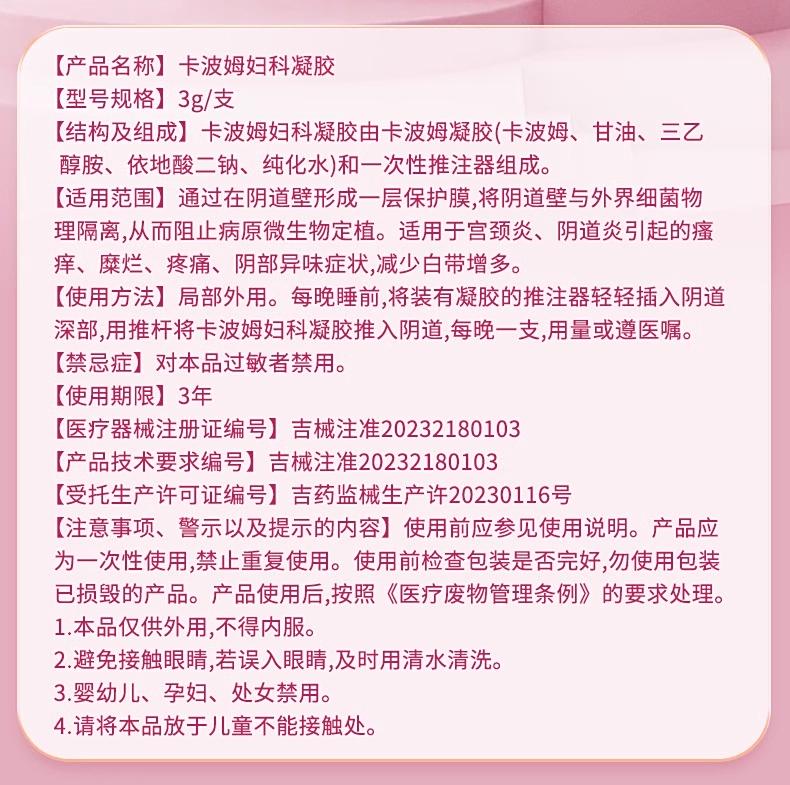 【产品名称】卡波姆妇科凝胶

【型号规格】3g/支

【结构及组成】卡波姆妇科凝胶由卡波姆凝胶(卡波姆、甘油、三乙醇胺、依地酸二钠、纯化水)和一次性推注器组成。

【适用范围】通过在阴道壁形成一层保护膜,将阴道壁与外界细菌物理隔离,从而阻止病原微生物定植。适用于宫颈炎、阴道炎引起的瘙痒、糜烂、疼痛、阴部异味症状,减少白带增多。

【使用方法】局部外用。每晚睡前,将装有凝胶的推注器轻轻插入阴道深部,用推杆将卡波姆妇科凝胶推入阴道,每晚一支,用量或遵医嘱。

【禁忌症】对本品过敏者禁用。

【使用期限】3年

【医疗器械注册证编号】吉械注准20232180103

【产品技术要求编号】吉械注准20232180103

【受托生产许可证编号】吉药监械生产许20230116号

【注意事项、警示以及提示的内容】使用前应参见使用说明。产品应为一次性使用,禁止重复使用。使用前检查包装是否完好,勿使用包装已损毁的产品。产品使用后,按照《医疗废物管理条例》的要求处理。

1.本品仅供外用,不得内服。

2.避免接触眼睛,若误入眼睛,及时用清水清洗。

3.婴幼儿、孕妇、处女禁用。

4.请将本品放于儿童不能接触处。